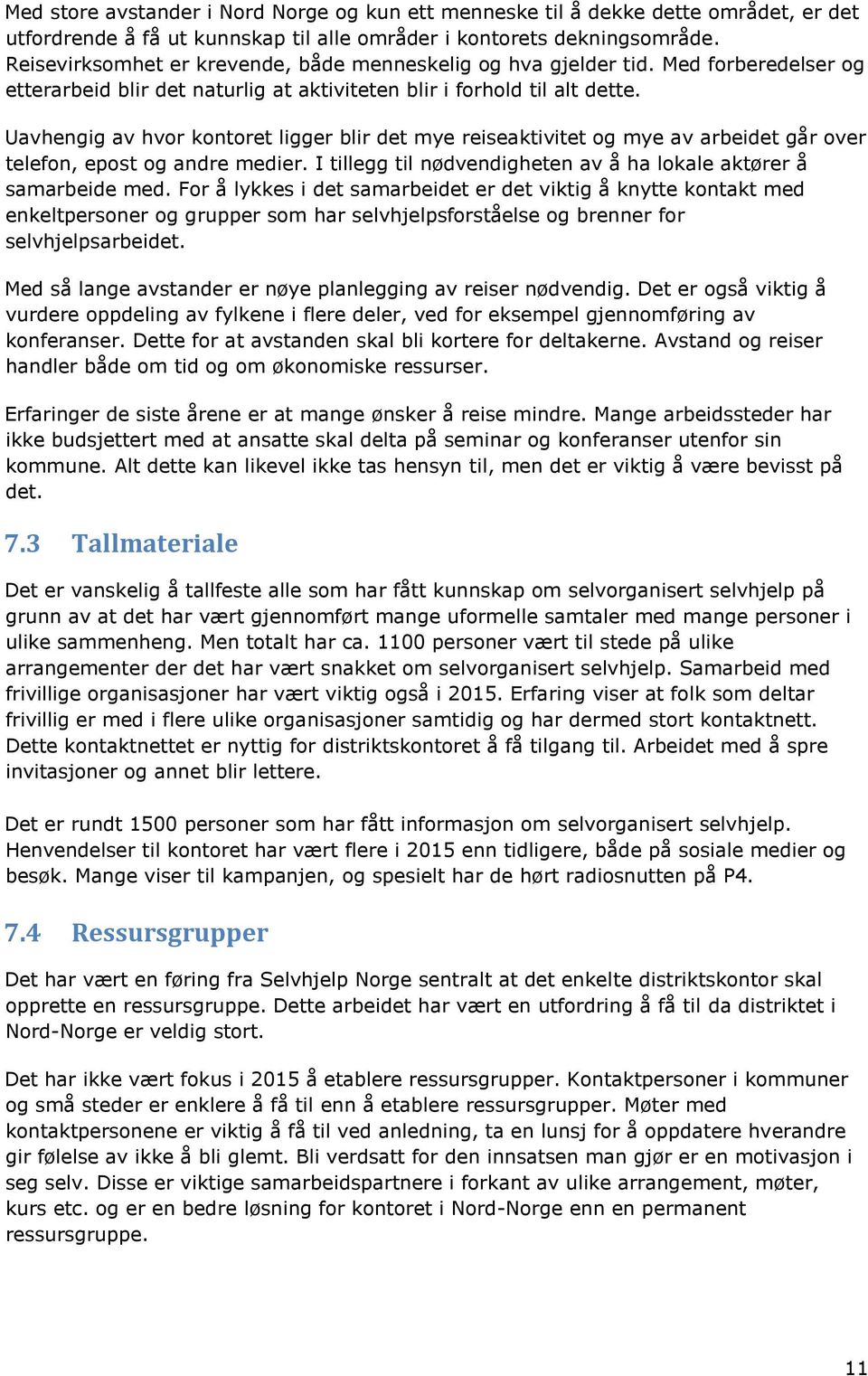 Med store avstander i Nord Norge og kun ett menneske til å dekke dette området, er det utfordrende å få ut kunnskap til alle områder i kontorets dekningsområde. Reisevirksomhet er krevende, både menneskelig og hva gjelder tid. Med forberedelser og etterarbeid blir det naturlig at aktiviteten blir i forhold til alt dette.

Uavhengig av hvor kontoret ligger blir det mye reiseaktivitet og mye av arbeidet går over telefon, epost og andre medier. I tillegg til nødvendigheten av å ha lokale aktører å samarbeide med. For å lykkes i det samarbeidet er det viktig å knytte kontakt med enkeltpersoner og grupper som har selvhjelpsforståelse og brenner for selvhjelpsarbeidet.

Med så lange avstander er nøye planlegging av reiser nødvendig. Det er også viktig å vurdere oppdeling av fylkene i flere deler, ved for eksempel gjennomføring av konferanser. Dette for at avstanden skal bli kortere for deltakerne. Avstand og reiser handler både om tid og om økonomiske ressurser.

Erfaringer de siste årene er at mange ønsker å reise mindre. Mange arbeidssteder har ikke budsjettert med at ansatte skal delta på seminar og konferanser utenfor sin kommune. Alt dette kan likevel ikke tas hensyn til, men det er viktig å være bevisst på det.

7.3 Tallmateriale

Det er vanskelig å tallfeste alle som har fått kunnskap om selvorganisert selvhjelp på grunn av at det har vært gjennomført mange uformelle samtaler med mange personer i ulike sammenheng. Men totalt har ca. 1100 personer vært til stede på ulike arrangementer der det har vært snakket om selvorganisert selvhjelp. Samarbeid med frivillige organisasjoner har vært viktig også i 2015. Erfaring viser at folk som deltar frivillig er med i flere ulike organisasjoner samtidig og har dermed stort kontaktnett. Dette kontaktnettet er nyttig for distriktskontoret å få tilgang til. Arbeidet med å spre invitasjoner og annet blir lettere.

Det er rundt 1500 personer som har fått informasjon om selvorganisert selvhjelp. Henvendelser til kontoret har vært flere i 2015 enn tidligere, både på sosiale medier og besøk. Mange viser til kampanjen, og spesielt har de hørt radiosnutten på P4.

7.4 Ressursgrupper

Det har vært en føring fra Selvhjelp Norge sentralt at det enkelte distriktskontor skal opprette en ressursgruppe. Dette arbeidet har vært en utfordring å få til da distriktet i Nord-Norge er veldig stort.

Det har ikke vært fokus i 2015 å etablere ressursgrupper. Kontaktpersoner i kommuner og små steder er enklere å få til enn å etablere ressursgrupper. Møter med kontaktpersonene er viktig å få til ved anledning, ta en lunsj for å oppdatere hverandre gir følelse av ikke å bli glemt. Bli verdsatt for den innsatsen man gjør er en motivasjon i seg selv. Disse er viktige samarbeidspartnere i forkant av ulike arrangement, møter, kurs etc. og er en bedre løsning for kontoret i Nord-Norge enn en permanent ressursgruppe.

11